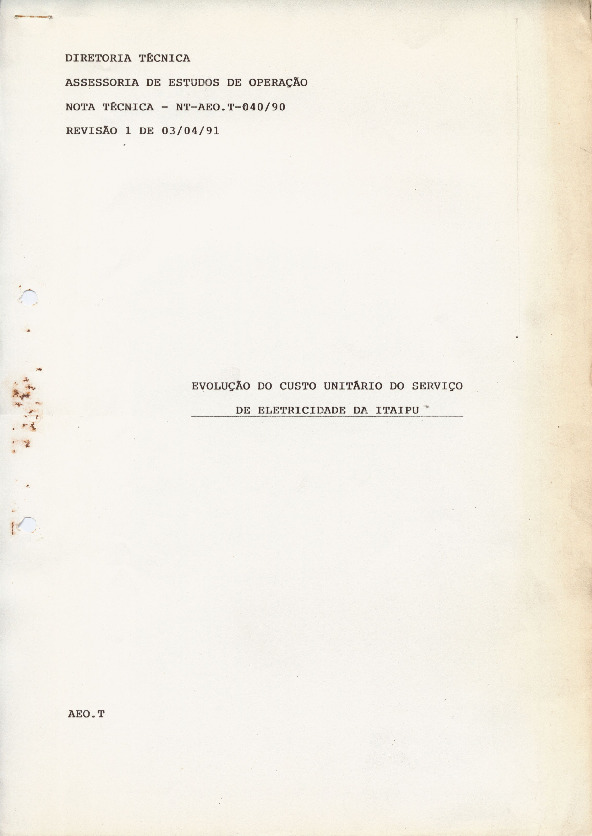 DIRETORIA TÉCNICA

ASSESSORIA DE ESTUDOS DE OPERAÇÃO

NOTA TÉCNICA - NT-AEO.T-040/90

REVISÃO 1 DE 03/04/91

EVOLUÇÃO DO CUSTO UNITÁRIO DO SERVIÇO
DE ELETRICIDADE DA ITAIPU

AEO.T